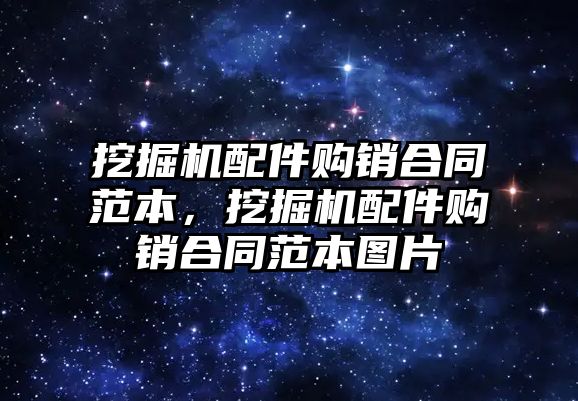 挖掘机配件购销合同范本，挖掘机配件购销合同范本图片